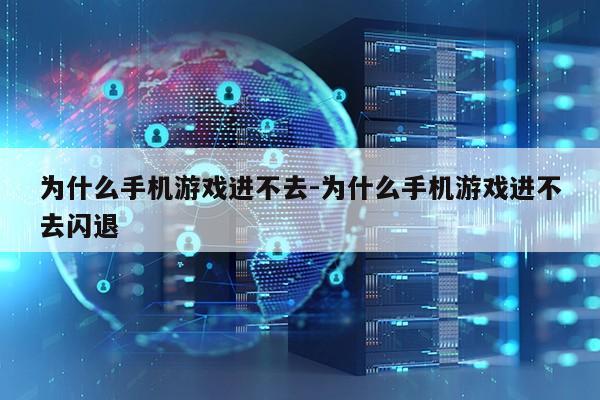 为什么手机游戏进不去-为什么手机游戏进不去闪退